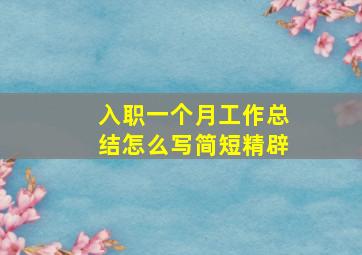 入职一个月工作总结怎么写简短精辟